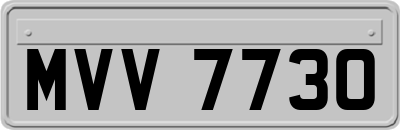 MVV 7730